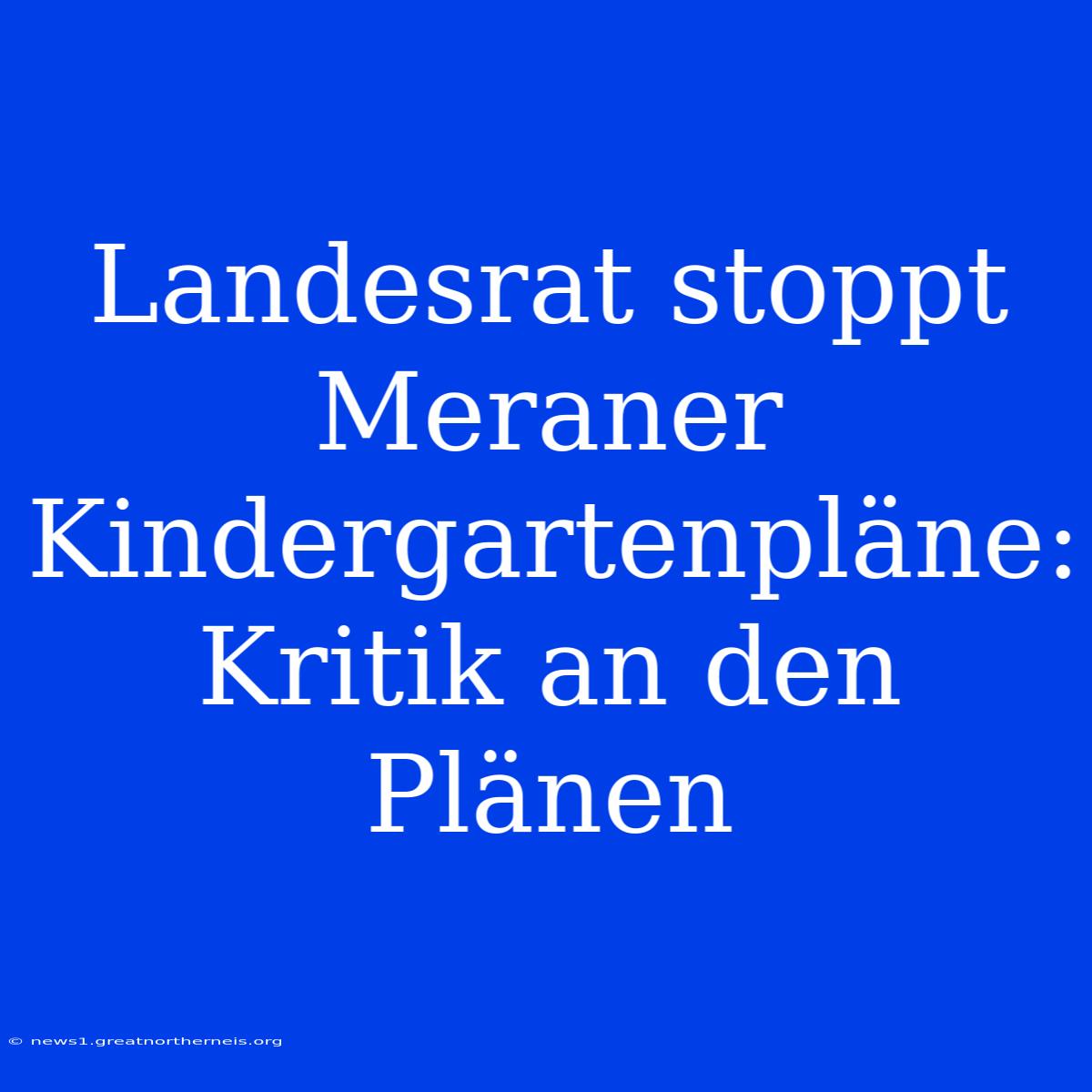 Landesrat stoppt Meraner Kindergartenpläne: Kritik an den Plänen

© news1.greatnortherneis.org